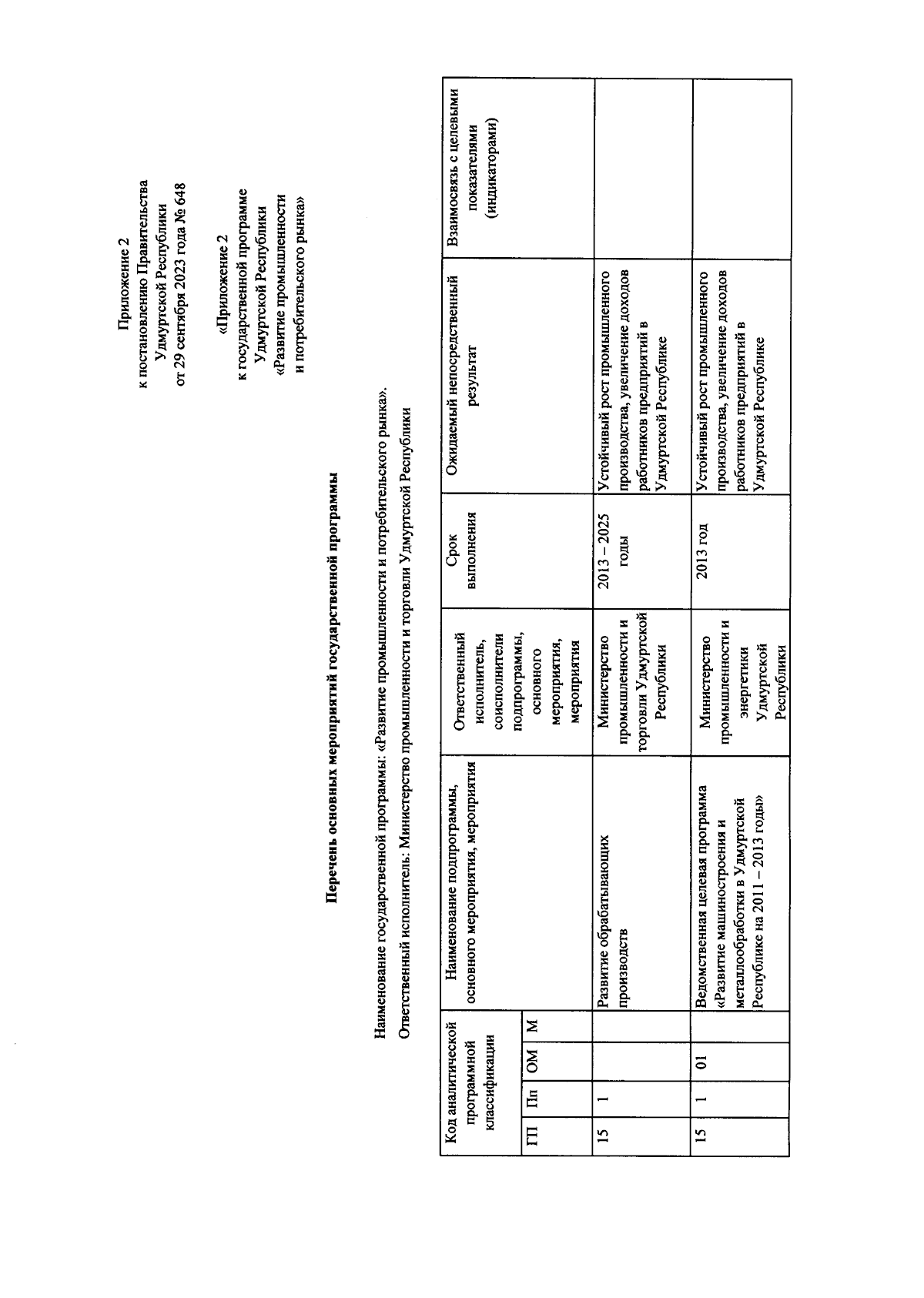 Приложение 2
к постановлению Правительства
Удмуртской Республики
от 29 сентября 2023 года № 648

«Приложение 2
к государственной программе
Удмуртской Республики
«Развитие промышленности
и потребительского рынка»

Перечень основных мероприятий государственной программы

Наименование государственной программы: «Развитие промышленности и потребительского рынка».

Ответственный исполнитель: Министерство промышленности и торговли Удмуртской Республики

| Код аналитической программной классификации | | | | Наименование подпрограммы, основного мероприятия, мероприятия | Ответственный исполнитель, соисполнители подпрограммы, основного мероприятия, мероприятия | Срок выполнения | Ожидаемый непосредственный результат | Взаимосвязь с целевыми показателями (индикаторами) |
|---|---|---|---|---|---|---|---|---|
| ГП | Пп | ОМ | М | | | | | |
| 15 | 1 | | | Развитие обрабатывающих производств | Министерство промышленности и торговли Удмуртской Республики | 2013 – 2025 годы | Устойчивый рост промышленного производства, увеличение доходов работников предприятий в Удмуртской Республике | |
| 15 | 1 | 01 | | Ведомственная целевая программа «Развитие машиностроения и металлообработки в Удмуртской Республике на 2011 – 2013 годы» | Министерство промышленности и энергетики Удмуртской Республики | 2013 год | Устойчивый рост промышленного производства, увеличение доходов работников предприятий в Удмуртской Республике | |